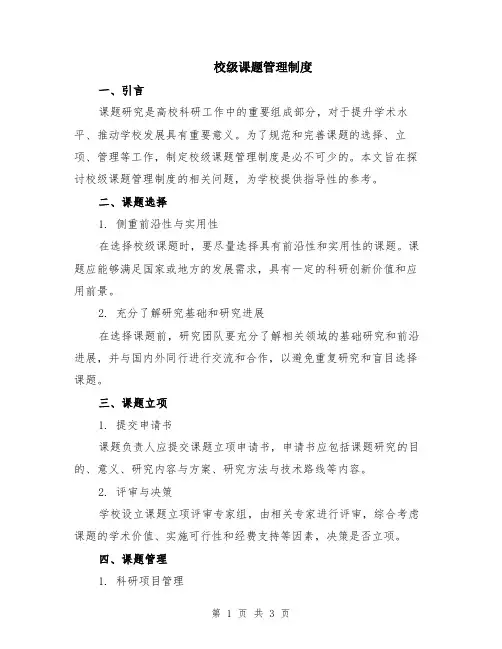 校级课题管理制度

一、引言

课题研究是高校科研工作中的重要组成部分，对于提升学术水平、推动学校发展具有重要意义。为了规范和完善课题的选择、立项、管理等工作，制定校级课题管理制度是必不可少的。本文旨在探讨校级课题管理制度的相关问题，为学校提供指导性的参考。

二、课题选择

1. 侧重前沿性与实用性

在选择校级课题时，要尽量选择具有前沿性和实用性的课题。课题应能够满足国家或地方的发展需求，具有一定的科研创新价值和应用前景。

2. 充分了解研究基础和研究进展

在选择课题前，研究团队要充分了解相关领域的基础研究和前沿进展，并与国内外同行进行交流和合作，以避免重复研究和盲目选择课题。

三、课题立项

1. 提交申请书

课题负责人应提交课题立项申请书，申请书应包括课题研究的目的、意义、研究内容与方案、研究方法与技术路线等内容。

2. 评审与决策

学校设立课题立项评审专家组，由相关专家进行评审，综合考虑课题的学术价值、实施可行性和经费支持等因素，决策是否立项。

四、课题管理

1. 科研项目管理

第 1 页 共 3 页